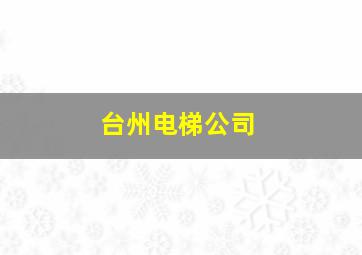 台州电梯公司